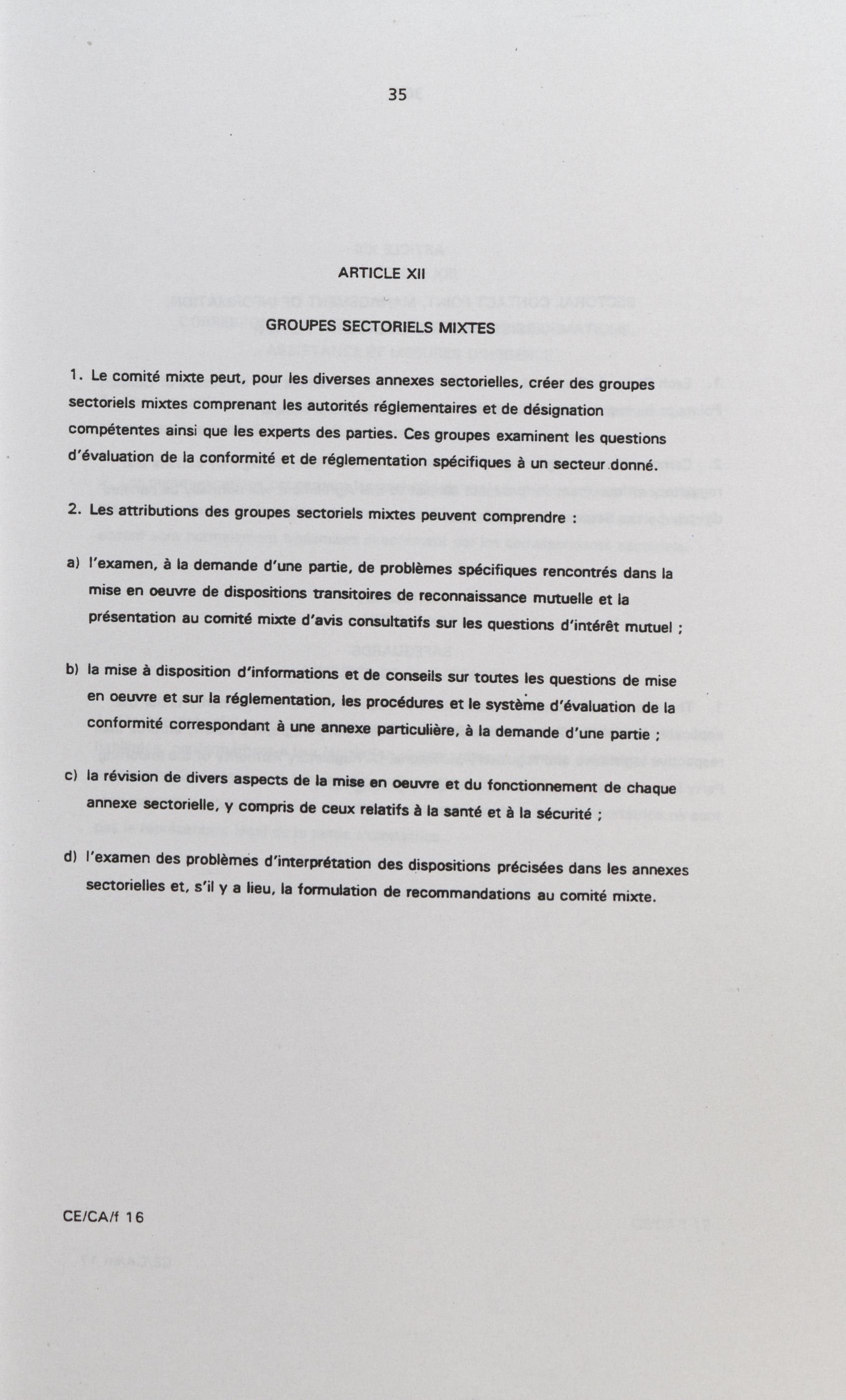 35

ARTICLE XII

GROUPES SECTORIELS MIXTES

1. Le comité mixte peut, pour les diverses annexes sectorielles, créer des groupes sectoriels mixtes comprenant les autorités réglementaires et de désignation compétentes ainsi que les experts des parties. Ces groupes examinent les questions d'évaluation de la conformité et de réglementation spécifiques à un secteur donné.

2. Les attributions des groupes sectoriels mixtes peuvent comprendre :

a) l'examen, à la demande d'une partie, de problèmes spécifiques rencontrés dans la mise en oeuvre de dispositions transitoires de reconnaissance mutuelle et la présentation au comité mixte d'avis consultatifs sur les questions d'intérêt mutuel ;

b) la mise à disposition d'informations et de conseils sur toutes les questions de mise en oeuvre et sur la réglementation, les procédures et le système d'évaluation de la conformité correspondant à une annexe particulière, à la demande d'une partie ;

c) la révision de divers aspects de la mise en oeuvre et du fonctionnement de chaque annexe sectorielle, y compris de ceux relatifs à la santé et à la sécurité ;

d) l'examen des problèmes d'interprétation des dispositions précisées dans les annexes sectorielles et, s'il y a lieu, la formulation de recommandations au comité mixte.

CE/CA/f 16